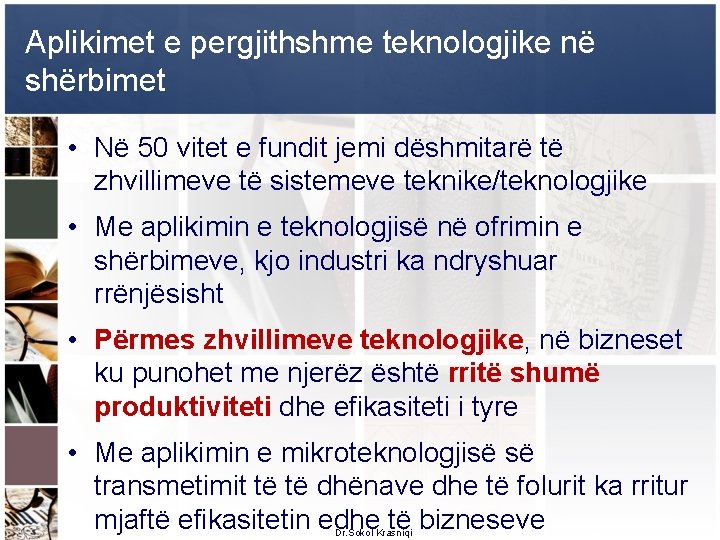 Aplikimet e pergjithshme teknologjike në shërbimet

• Në 50 vitet e fundit jemi dëshmitarë të zhvillimeve të sistemeve teknike/teknologjike

• Me aplikimin e teknologjisë në ofrimin e shërbimeve, kjo industri ka ndryshuar rrënjësisht

• Përmes zhvillimeve teknologjike, në bizneset ku punohet me njerëz është rritë shumë produktiviteti dhe efikasiteti i tyre

• Me aplikimin e mikroteknologjisë së transmetimit të të dhënave dhe të folurit ka rritur mjaftë efikasitetin edhe të bizneseve

Dr.Sokol Krasniqi